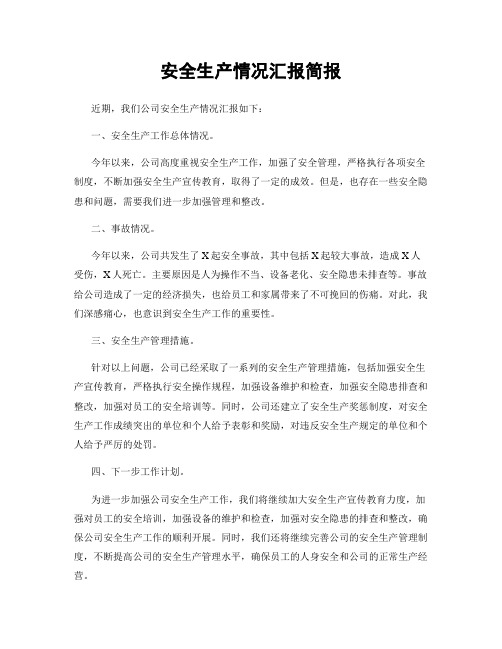 安全生产情况汇报简报

近期，我们公司安全生产情况汇报如下：

一、安全生产工作总体情况。

今年以来，公司高度重视安全生产工作，加强了安全管理，严格执行各项安全制度，不断加强安全生产宣传教育，取得了一定的成效。但是，也存在一些安全隐患和问题，需要我们进一步加强管理和整改。

二、事故情况。

今年以来，公司共发生了X起安全事故，其中包括X起较大事故，造成X人受伤，X人死亡。主要原因是人为操作不当、设备老化、安全隐患未排查等。事故给公司造成了一定的经济损失，也给员工和家属带来了不可挽回的伤痛。对此，我们深感痛心，也意识到安全生产工作的重要性。

三、安全生产管理措施。

针对以上问题，公司已经采取了一系列的安全生产管理措施，包括加强安全生产宣传教育，严格执行安全操作规程，加强设备维护和检查，加强安全隐患排查和整改，加强对员工的安全培训等。同时，公司还建立了安全生产奖惩制度，对安全生产工作成绩突出的单位和个人给予表彰和奖励，对违反安全生产规定的单位和个人给予严厉的处罚。

四、下一步工作计划。

为进一步加强公司安全生产工作，我们将继续加大安全生产宣传教育力度，加强对员工的安全培训，加强设备的维护和检查，加强对安全隐患的排查和整改，确保公司安全生产工作的顺利开展。同时，我们还将继续完善公司的安全生产管理制度，不断提高公司的安全生产管理水平，确保员工的人身安全和公司的正常生产经营。